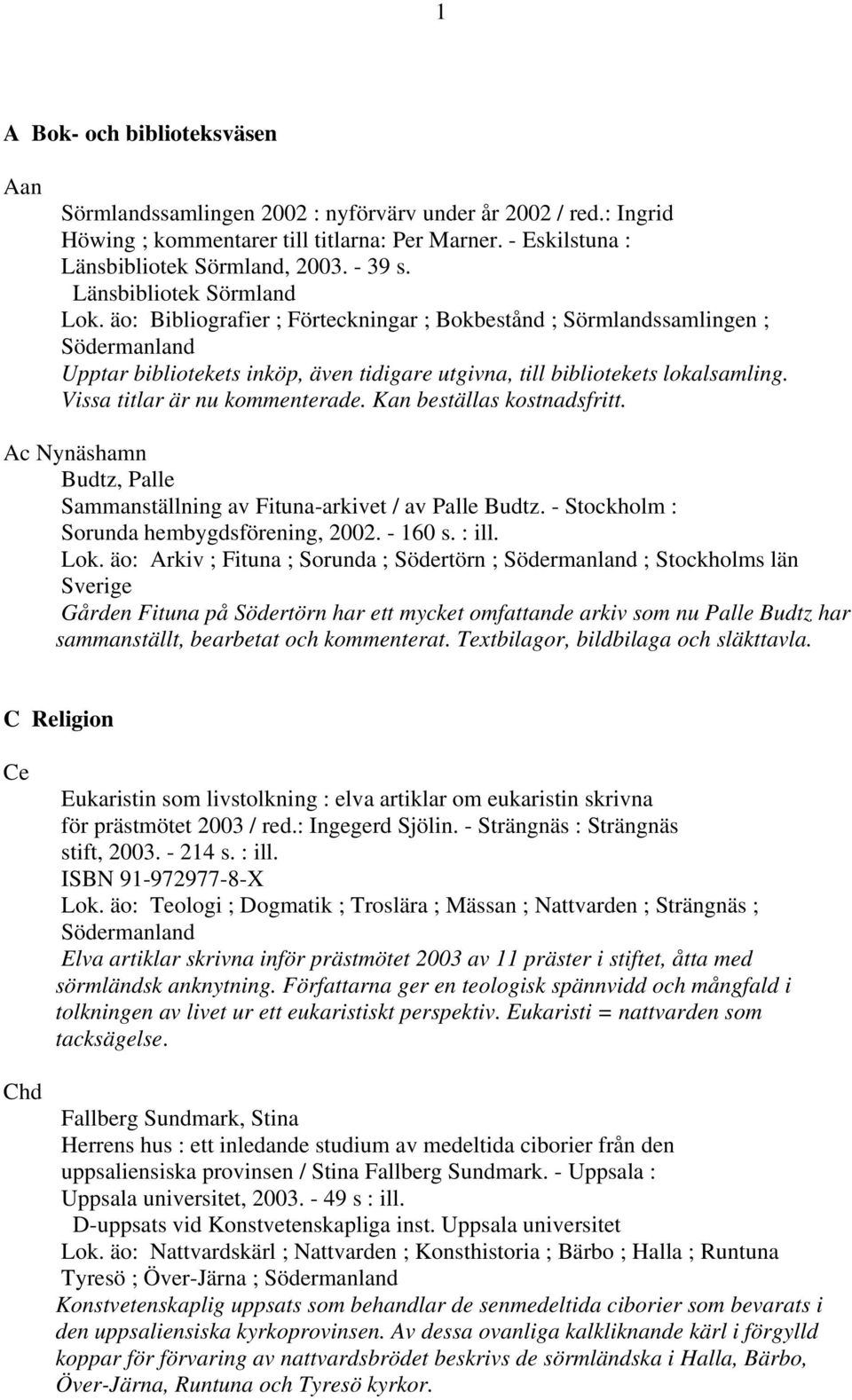 1

A Bok- och biblioteksväsen

Aan

Sörmlandssamlingen 2002 : nyförvärv under år 2002 / red.: Ingrid Höwing ; kommentarer till titlarna: Per Marner. - Eskilstuna : Länsbibliotek Sörmland, 2003. - 39 s.
Länsbibliotek Sörmland
Lok. äo: Bibliografier ; Förteckningar ; Bokbestånd ; Sörmlandssamlingen ; Södermanland
Upptar bibliotekets inköp, även tidigare utgivna, till bibliotekets lokalsamling. Vissa titlar är nu kommenterade. Kan beställas kostnadsfritt.

Ac Nynäshamn
Budtz, Palle
Sammanställning av Fituna-arkivet / av Palle Budtz. - Stockholm : Sorunda hembygdsförening, 2002. - 160 s. : ill.
Lok. äo: Arkiv ; Fituna ; Sorunda ; Södertörn ; Södermanland ; Stockholms län Sverige
Gården Fituna på Södertörn har ett mycket omfattande arkiv som nu Palle Budtz har sammanställt, bearbetat och kommenterat. Textbilagor, bildbilaga och släkttavla.

C Religion

Ce

Eukaristin som livstolkning : elva artiklar om eukaristin skrivna för prästmötet 2003 / red.: Ingegerd Sjölin. - Strängnäs : Strängnäs stift, 2003. - 214 s. : ill.
ISBN 91-972977-8-X
Lok. äo: Teologi ; Dogmatik ; Troslära ; Mässan ; Nattvarden ; Strängnäs ; Södermanland
Elva artiklar skrivna inför prästmötet 2003 av 11 präster i stiftet, åtta med sörmländsk anknytning. Författarna ger en teologisk spännvidd och mångfald i tolkningen av livet ur ett eukaristiskt perspektiv. Eukaristi = nattvarden som tacksägelse.

Chd

Fallberg Sundmark, Stina
Herrens hus : ett inledande studium av medeltida ciborier från den uppsaliensiska provinsen / Stina Fallberg Sundmark. - Uppsala : Uppsala universitet, 2003. - 49 s : ill.
D-uppsats vid Konstvetenskapliga inst. Uppsala universitet
Lok. äo: Nattvardskärl ; Nattvarden ; Konsthistoria ; Bärbo ; Halla ; Runtuna Tyresö ; Över-Järna ; Södermanland
Konstvetenskaplig uppsats som behandlar de senmedeltida ciborier som bevarats i den uppsaliensiska kyrkoprovinsen. Av dessa ovanliga kalkliknande kärl i förgylld koppar för förvaring av nattvardsbrödet beskrivs de sörmländska i Halla, Bärbo, Över-Järna, Runtuna och Tyresö kyrkor.